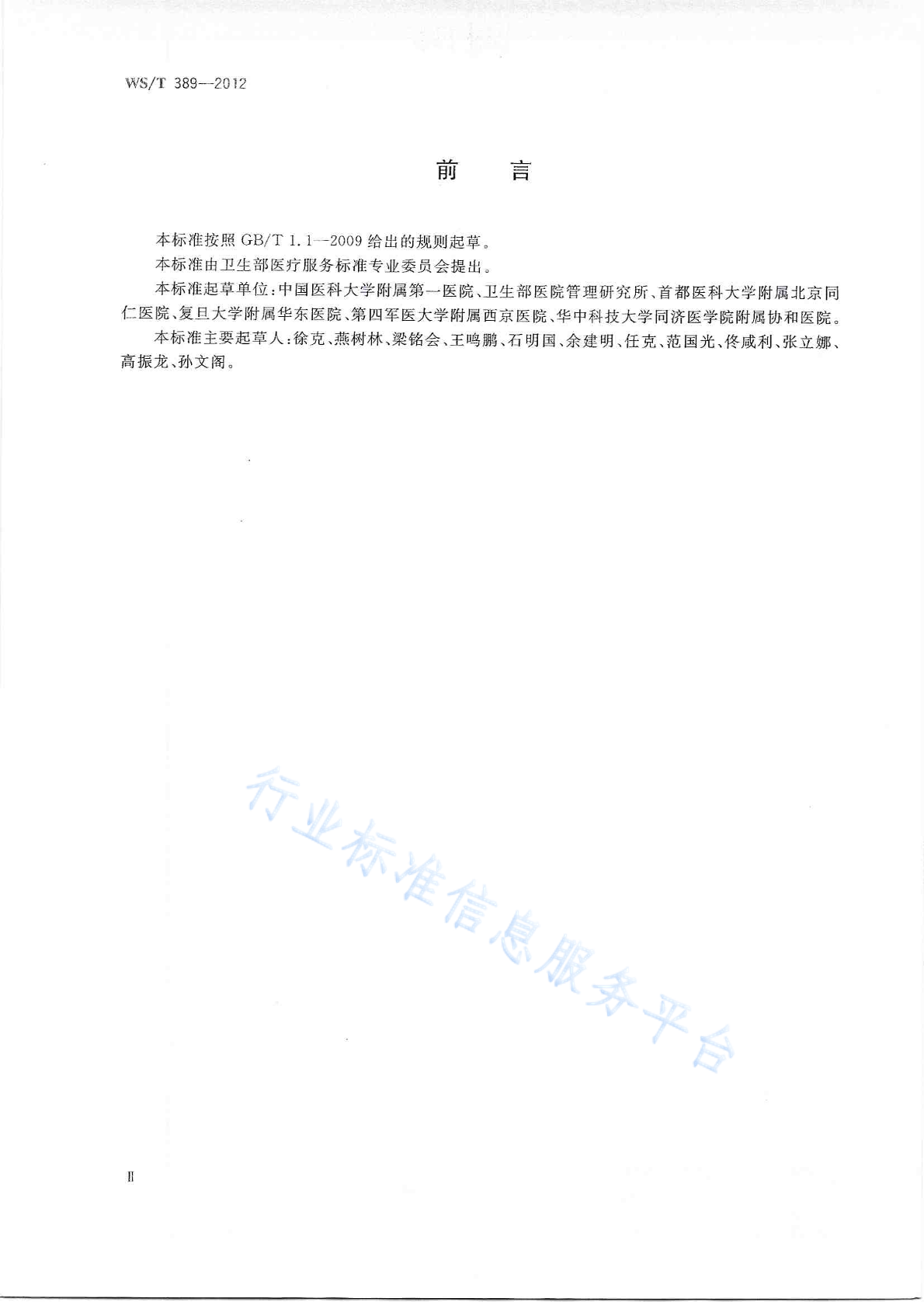 WS/T 389—2012

前　言

本标准按照 GB/T 1.1—2009 给出的规则起草。

本标准由卫生部医疗服务标准专业委员会提出。

本标准起草单位：中国医科大学附属第一医院、卫生部医院管理研究所、首都医科大学附属北京同仁医院、复旦大学附属华东医院、第四军医大学附属西京医院、华中科技大学同济医学院附属协和医院。

本标准主要起草人：徐克、燕树林、梁铭会、王鸣鹏、石明国、余建明、任克、范国光、佟咸利、张立娜、高振龙、孙文阁。

行业标准信息服务平台

II